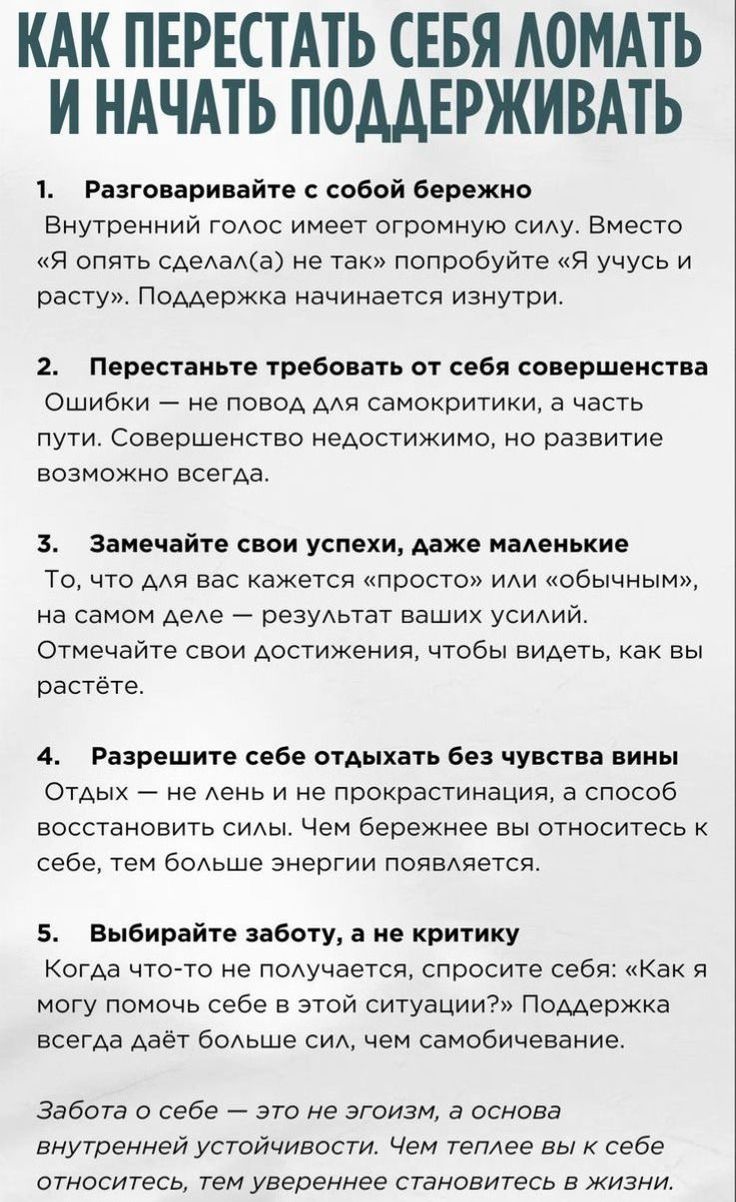 КАК ПЕРЕСТАТЬ СЕБЯ ЛОМАТЬ И НАЧАТЬ ПОДДЕРЖИВАТЬ

1. Разговаривайте с собой бережно
Внутренний голос имеет огромную силу. Вместо «Я опять сделал(а) не так» попробуйте «Я учусь и расту». Поддержка начинается изнутри.

2. Перестаньте требовать от себя совершенства
Ошибки — не повод для самокритики, а часть пути. Совершенство недостижимо, но развитие возможно всегда.

3. Замечайте свои успехи, даже маленькие
То, что для вас кажется «просто» или «обычным», на самом деле — результат ваших усилий. Отмечайте свои достижения, чтобы видеть, как вы растёте.

4. Разрешите себе отдыхать без чувства вины
Отдых — не лень и не прокрастинация, а способ восстановить силы. Чем бережнее вы относитесь к себе, тем больше энергии появляется.

5. Выбирайте заботу, а не критику
Когда что-то не получается, спросите себя: «Как я могу помочь себе в этой ситуации?» Поддержка всегда даёт больше сил, чем самобичевание.

Забота о себе — это не эгоизм, а основа внутренней устойчивости. Чем теплее вы к себе относитесь, тем увереннее становитесь в жизни.